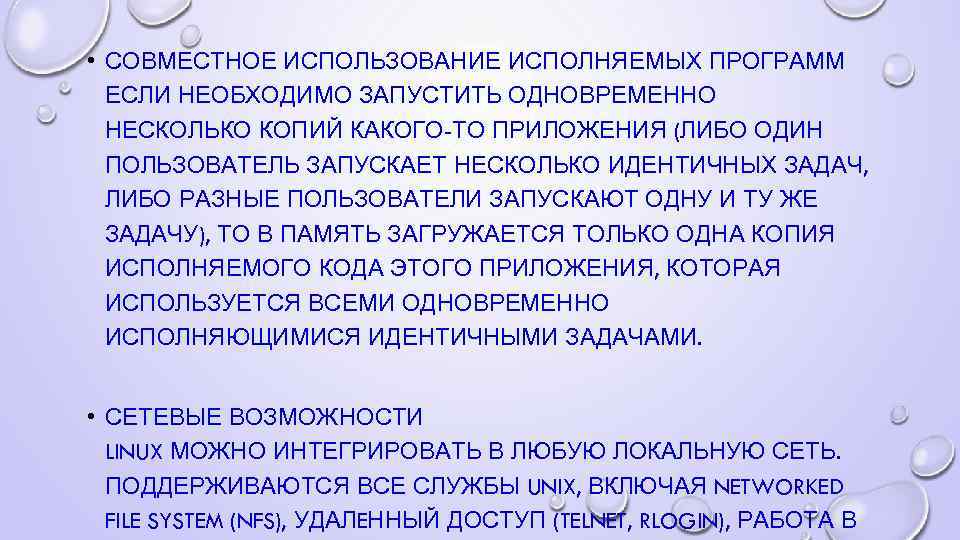 • СОВМЕСТНОЕ ИСПОЛЬЗОВАНИЕ ИСПОЛНЯЕМЫХ ПРОГРАММ
ЕСЛИ НЕОБХОДИМО ЗАПУСТИТЬ ОДНОВРЕМЕННО НЕСКОЛЬКО КОПИЙ КАКОГО-ТО ПРИЛОЖЕНИЯ (ЛИБО ОДИН ПОЛЬЗОВАТЕЛЬ ЗАПУСКАЕТ НЕСКОЛЬКО ИДЕНТИЧНЫХ ЗАДАЧ, ЛИБО РАЗНЫЕ ПОЛЬЗОВАТЕЛИ ЗАПУСКАЮТ ОДНУ И ТУ ЖЕ ЗАДАЧУ), ТО В ПАМЯТЬ ЗАГРУЖАЕТСЯ ТОЛЬКО ОДНА КОПИЯ ИСПОЛНЯЕМОГО КОДА ЭТОГО ПРИЛОЖЕНИЯ, КОТОРАЯ ИСПОЛЬЗУЕТСЯ ВСЕМИ ОДНОВРЕМЕННО ИСПОЛНЯЮЩИМИСЯ ИДЕНТИЧНЫМИ ЗАДАЧАМИ.

• СЕТЕВЫЕ ВОЗМОЖНОСТИ
LINUX МОЖНО ИНТЕГРИРОВАТЬ В ЛЮБУЮ ЛОКАЛЬНУЮ СЕТЬ. ПОДДЕРЖИВАЮТСЯ ВСЕ СЛУЖБЫ UNIX, ВКЛЮЧАЯ NETWORKED FILE SYSTEM (NFS), УДАЛЕННЫЙ ДОСТУП (TELNET, RLOGIN), РАБОТА В